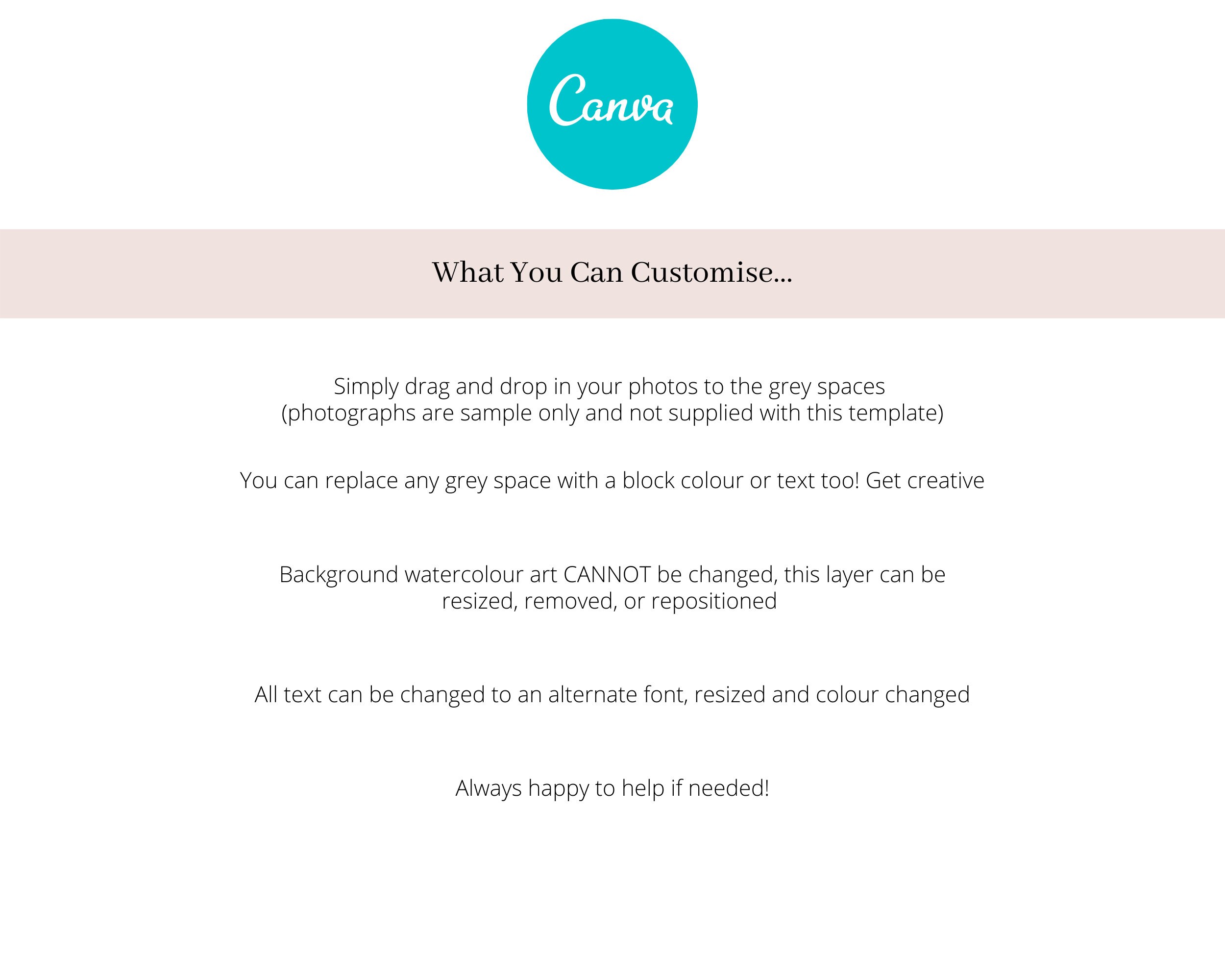 Canva

What You Can Customise...

Simply drag and drop in your photos to the grey spaces
(photographs are sample only and not supplied with this template)

You can replace any grey space with a block colour or text too! Get creative

Background watercolour art CANNOT be changed, this layer can be resized, removed, or repositioned

All text can be changed to an alternate font, resized and colour changed

Always happy to help if needed!